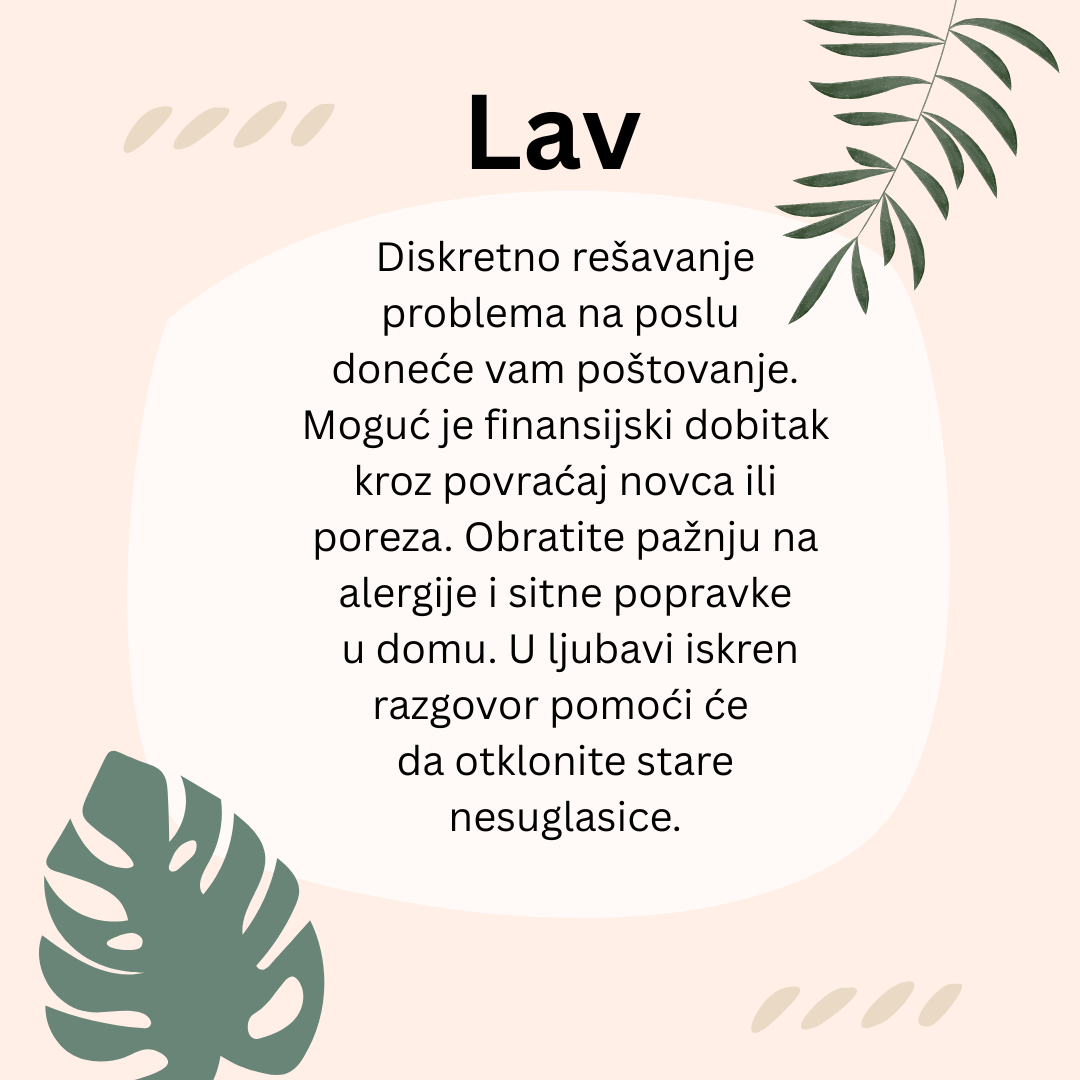 Lav

Diskretno rešavanje problema na poslu doneće vam poštovanje. Moguć je finansijski dobitak kroz povraćaj novca ili poreza. Obratite pažnju na alergije i sitne popravke u domu. U ljubavi iskren razgovor pomoći će da otklonite stare nesuglasice.